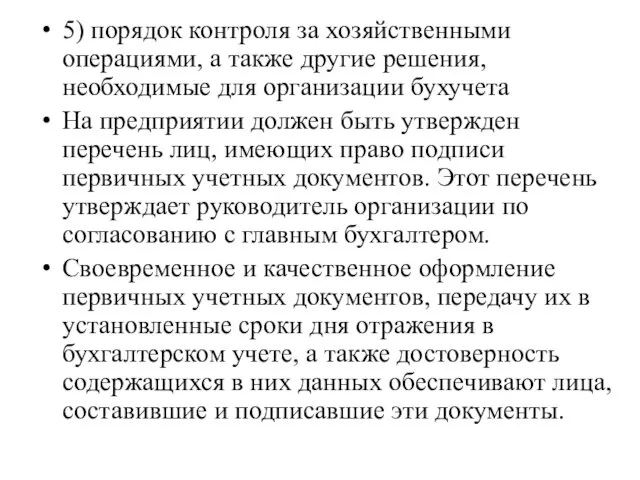 • 5) порядок контроля за хозяйственными операциями, а также другие решения, необходимые для организации бухучета

• На предприятии должен быть утвержден перечень лиц, имеющих право подписи первичных учетных документов. Этот перечень утверждает руководитель организации по согласованию с главным бухгалтером.

• Своевременное и качественное оформление первичных учетных документов, передачу их в установленные сроки дня отражения в бухгалтерском учете, а также достоверность содержащихся в них данных обеспечивают лица, составившие и подписавшие эти документы.